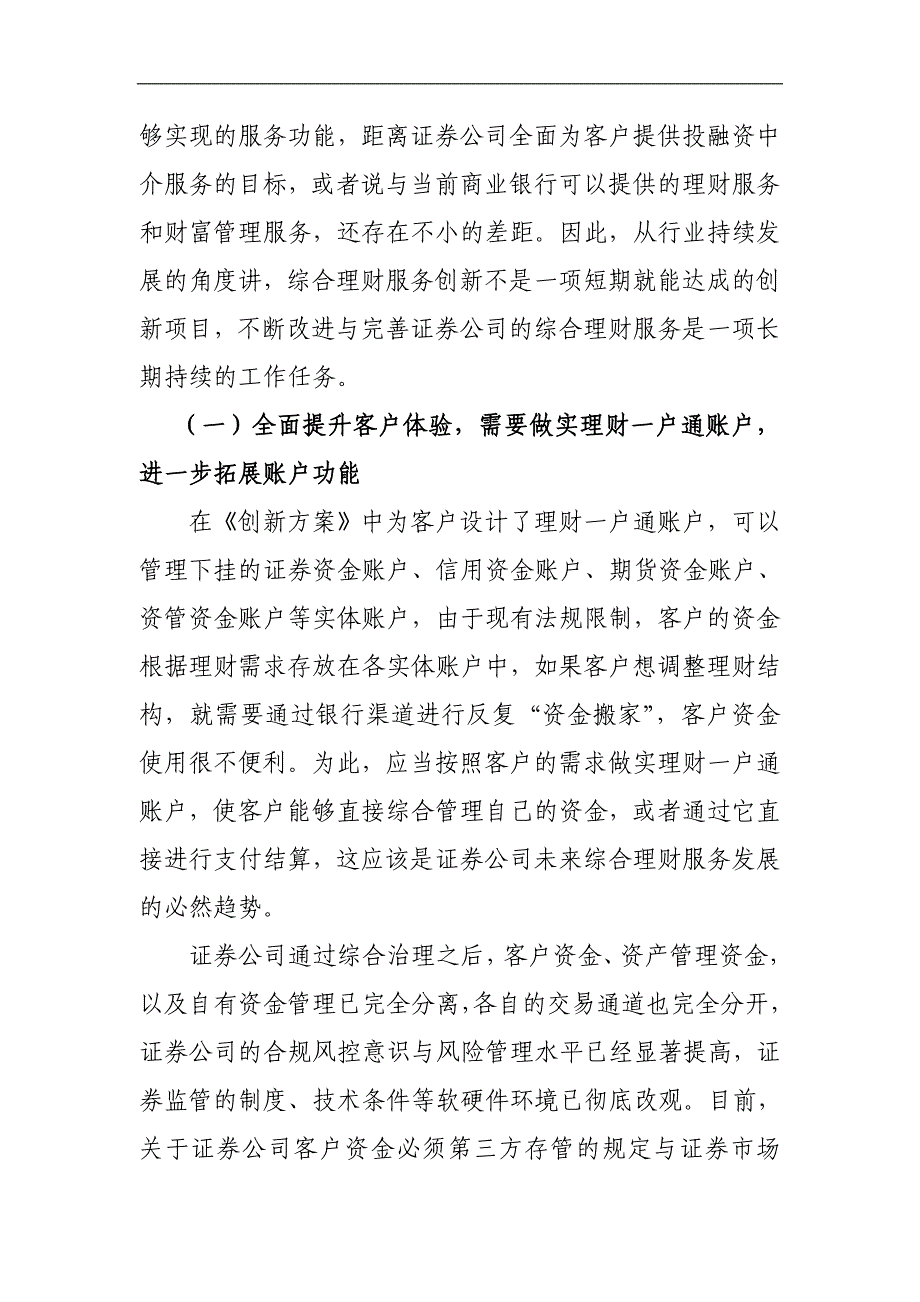 够实现的服务功能，距离证券公司全面为客户提供投融资中介服务的目标，或者说与当前商业银行可以提供的理财服务和财富管理服务，还存在不小的差距。因此，从行业持续发展的角度讲，综合理财服务创新不是一项短期就能达成的创新项目，不断改进与完善证券公司的综合理财服务是一项长期持续的工作任务。

（一）全面提升客户体验，需要做实理财一户通账户，进一步拓展账户功能

在《创新方案》中为客户设计了理财一户通账户，可以管理下挂的证券资金账户、信用资金账户、期货资金账户、资管资金账户等实体账户，由于现有法规限制，客户的资金根据理财需求存放在各实体账户中，如果客户想调整理财结构，就需要通过银行渠道进行反复“资金搬家”，客户资金使用很不便利。为此，应当按照客户的需求做实理财一户通账户，使客户能够直接综合管理自己的资金，或者通过它直接进行支付结算，这应该是证券公司未来综合理财服务发展的必然趋势。

证券公司通过综合治理之后，客户资金、资产管理资金，以及自有资金管理已完全分离，各自的交易通道也完全分开，证券公司的合规风控意识与风险管理水平已经显著提高，证券监管的制度、技术条件等软硬件环境已彻底改观。目前，关于证券公司客户资金必须第三方存管的规定与证券市场